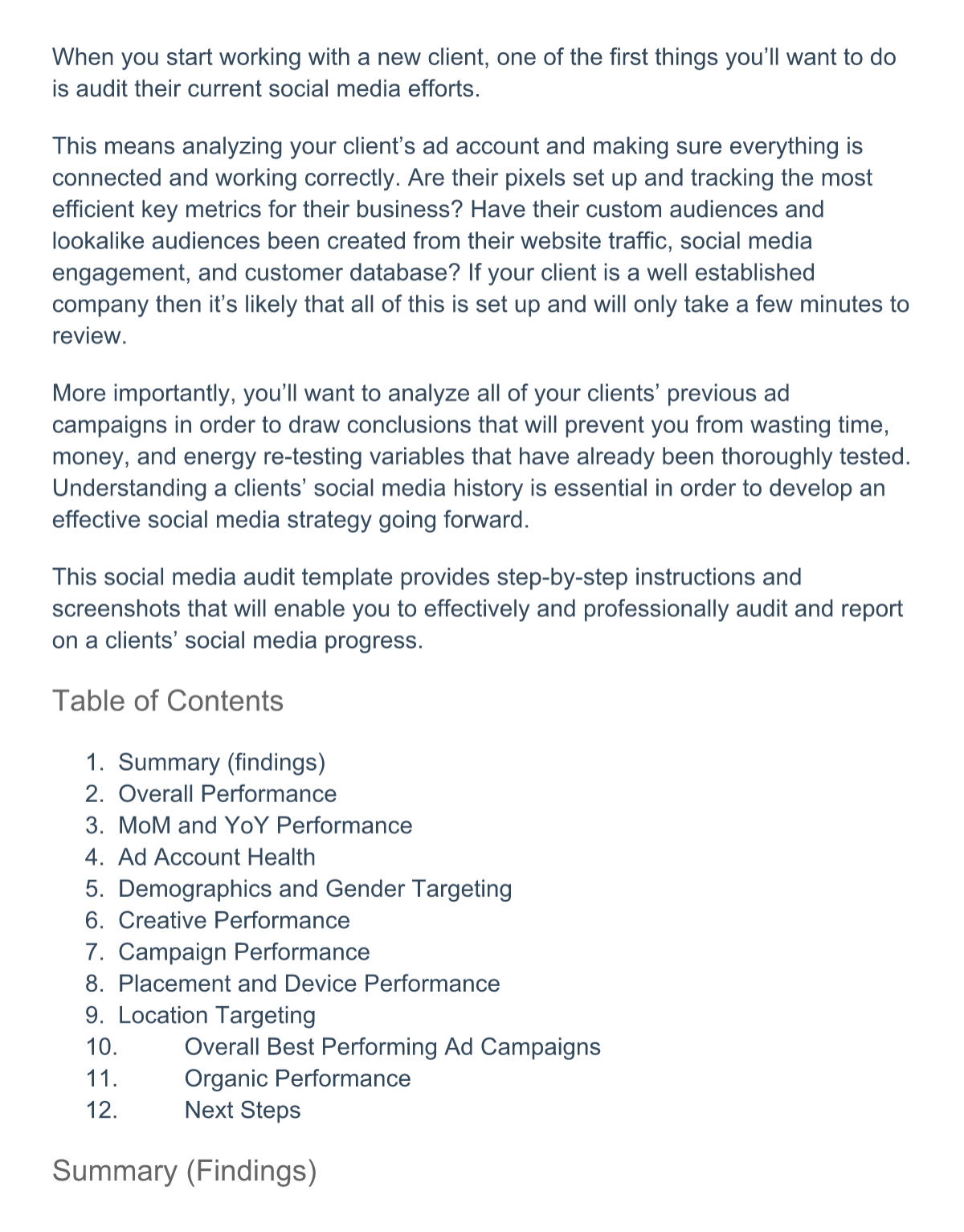 When you start working with a new client, one of the first things you'll want to do is audit their current social media efforts.

This means analyzing your client's ad account and making sure everything is connected and working correctly. Are their pixels set up and tracking the most efficient key metrics for their business? Have their custom audiences and lookalike audiences been created from their website traffic, social media engagement, and customer database? If your client is a well established company then it's likely that all of this is set up and will only take a few minutes to review.

More importantly, you'll want to analyze all of your clients' previous ad campaigns in order to draw conclusions that will prevent you from wasting time, money, and energy re-testing variables that have already been thoroughly tested. Understanding a clients' social media history is essential in order to develop an effective social media strategy going forward.

This social media audit template provides step-by-step instructions and screenshots that will enable you to effectively and professionally audit and report on a clients' social media progress.

Table of Contents

1. Summary (findings)
2. Overall Performance
3. MoM and YoY Performance
4. Ad Account Health
5. Demographics and Gender Targeting
6. Creative Performance
7. Campaign Performance
8. Placement and Device Performance
9. Location Targeting
10. Overall Best Performing Ad Campaigns
11. Organic Performance
12. Next Steps

Summary (Findings)